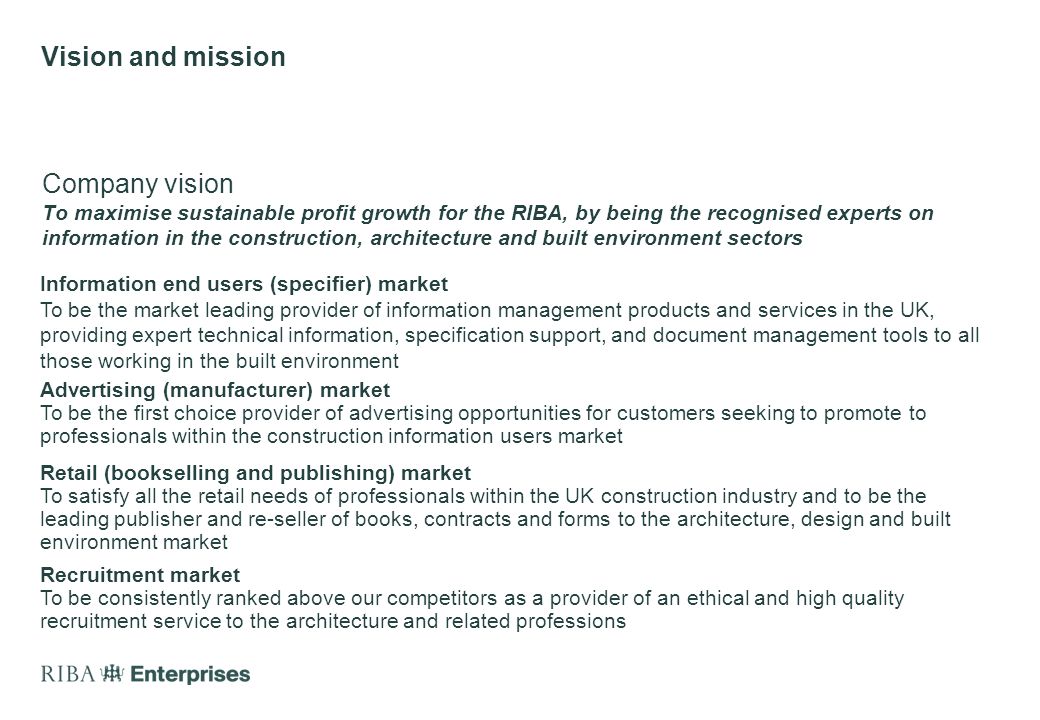 Vision and mission

Company vision
To maximise sustainable profit growth for the RIBA, by being the recognised experts on information in the construction, architecture and built environment sectors

Information end users (specifier) market
To be the market leading provider of information management products and services in the UK, providing expert technical information, specification support, and document management tools to all those working in the built environment

Advertising (manufacturer) market
To be the first choice provider of advertising opportunities for customers seeking to promote to professionals within the construction information users market

Retail (bookselling and publishing) market
To satisfy all the retail needs of professionals within the UK construction industry and to be the leading publisher and re-seller of books, contracts and forms to the architecture, design and built environment market

Recruitment market
To be consistently ranked above our competitors as a provider of an ethical and high quality recruitment service to the architecture and related professions

RIBA Enterprises